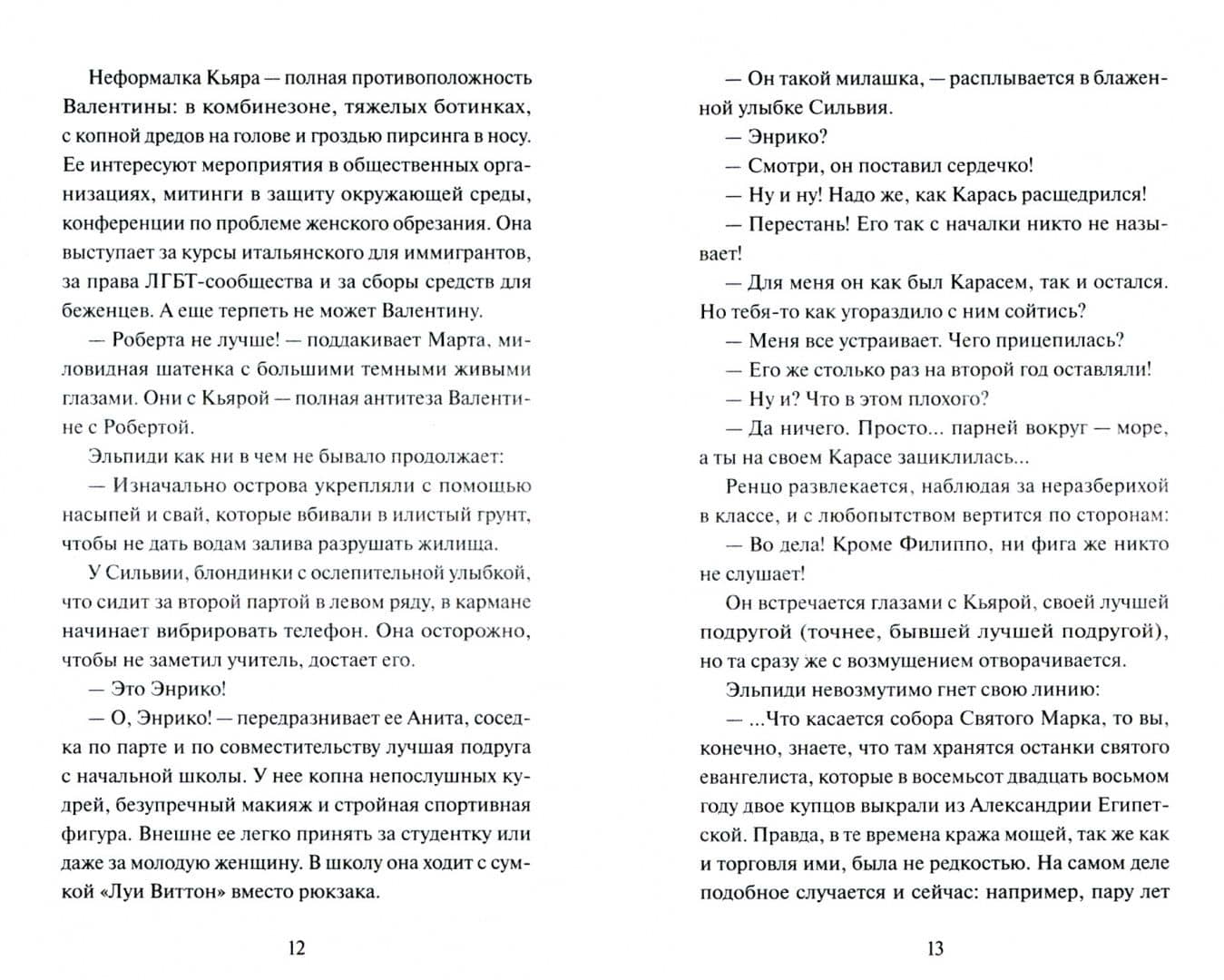 Неформалка Кьяра — полная противоположность Валентины: в комбинезоне, тяжелых ботинках, с копной дредов на голове и гроздью пирсинга в носу. Ее интересуют мероприятия в общественных организациях, митинги в защиту окружающей среды, конференции по проблеме женского обрезания. Она выступает за курсы итальянского для иммигрантов, за права ЛГБТ-сообщества и за сборы средств для беженцев. А еще терпеть не может Валентину.

— Роберта не лучше! — поддакивает Марта, миловидная шатенка с большими темными живыми глазами. Они с Кьярой — полная антитеза Валентине с Робертой.

Эльпиди как ни в чем не бывало продолжает:

— Изначально острова укрепляли с помощью насыпей и свай, которые вбивали в илистый грунт, чтобы не дать водам залива разрушать жилища.

У Сильвии, блондинки с ослепительной улыбкой, что сидит за второй партой в левом ряду, в кармане начинает вибрировать телефон. Она осторожно, чтобы не заметил учитель, достает его.

— Это Энрико!

— О, Энрико! — передразнивает ее Анита, соседка по парте и по совместительству лучшая подруга с начальной школы. У нее копна непослушных кудрей, безупречный макияж и стройная спортивная фигура. Внешне ее легко принять за студентку или даже за молодую женщину. В школу она ходит с сумкой «Луи Виттон» вместо рюкзака.

12

— Он такой милашка, — расплывается в блаженной улыбке Сильвия.

— Энрико?

— Смотри, он поставил сердечко!

— Ну и ну! Надо же, как Карась расщедрился!

— Перестань! Его так с началки никто не называет!

— Для меня он как был Карасем, так и остался. Но тебя-то как угораздило с ним сойтись?

— Меня все устраивает. Чего прицепилась?

— Его же столько раз на второй год оставляли!

— Ну и? Что в этом плохого?

— Да ничего. Просто... парней вокруг — море, а ты на своем Карасе зациклилась...

Ренцо развлекается, наблюдая за неразберихой в классе, и с любопытством вертится по сторонам:

— Во дела! Кроме Филиппо, ни фига же никто не слушает!

Он встречается глазами с Кьярой, своей лучшей подругой (точнее, бывшей лучшей подругой), но та сразу же с возмущением отворачивается.

Эльпиди невозмутимо гнет свою линию:

— ...Что касается собора Святого Марка, то вы, конечно, знаете, что там хранятся останки святого евангелиста, которые в восемьсот двадцать восьмом году двое купцов выкрали из Александрии Египетской. Правда, в те времена кража мощей, так же как и торговля ими, была не редкостью. На самом деле подобное случается и сейчас: например, пару лет

13